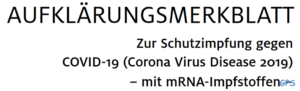 AUFKLÄRUNGSMERKBLATT

Zur Schutzimpfung gegen COVID-19 (Corona Virus Disease 2019) – mit mRNA-Impfstoffen

GPS